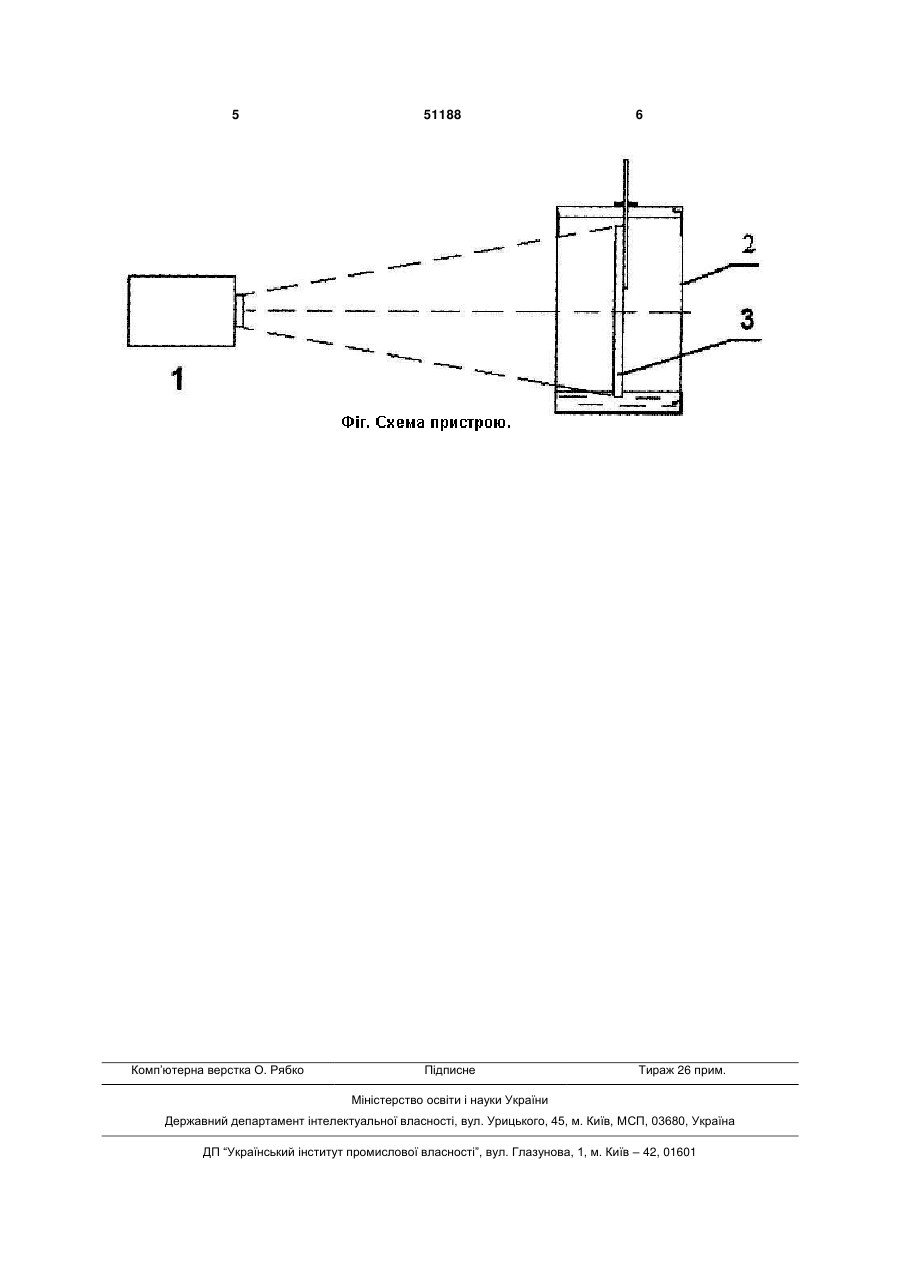 5 51188 6

2

3

1

Фіг. Схема пристрою.

Комп'ютерна верстка О. Рябко Підписне Тираж 26 прим.

Міністерство освіти і науки України

Державний департамент інтелектуальної власності, вул. Урицького, 45, м. Київ, МСП, 03680, Україна

ДП "Український інститут промислової власності", вул. Глазунова, 1, м. Київ – 42, 01601